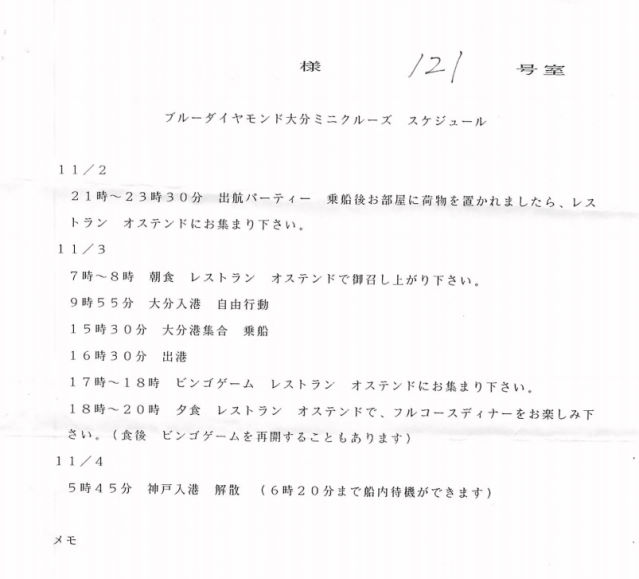 様　121　号室

ブルーダイヤモンド大分ミニクルーズ　スケジュール

１１／２

２１時～２３時３０分　出航パーティー　乗船後お部屋に荷物を置かれましたら、レストラン　オステンドにお集まり下さい。

１１／３

７時～８時　朝食　レストラン　オステンドで御召し上がり下さい。

９時５５分　大分入港　自由行動

１５時３０分　大分港集合　乗船

１６時３０分　出港

１７時～１８時　ビンゴゲーム　レストラン　オステンドにお集まり下さい。

１８時～２０時　夕食　レストラン　オステンドで、フルコースディナーをお楽しみ下さい。（食後　ビンゴゲームを再開することもあります）

１１／４

５時４５分　神戸入港　解散　（６時２０分まで船内待機ができます）

メモ